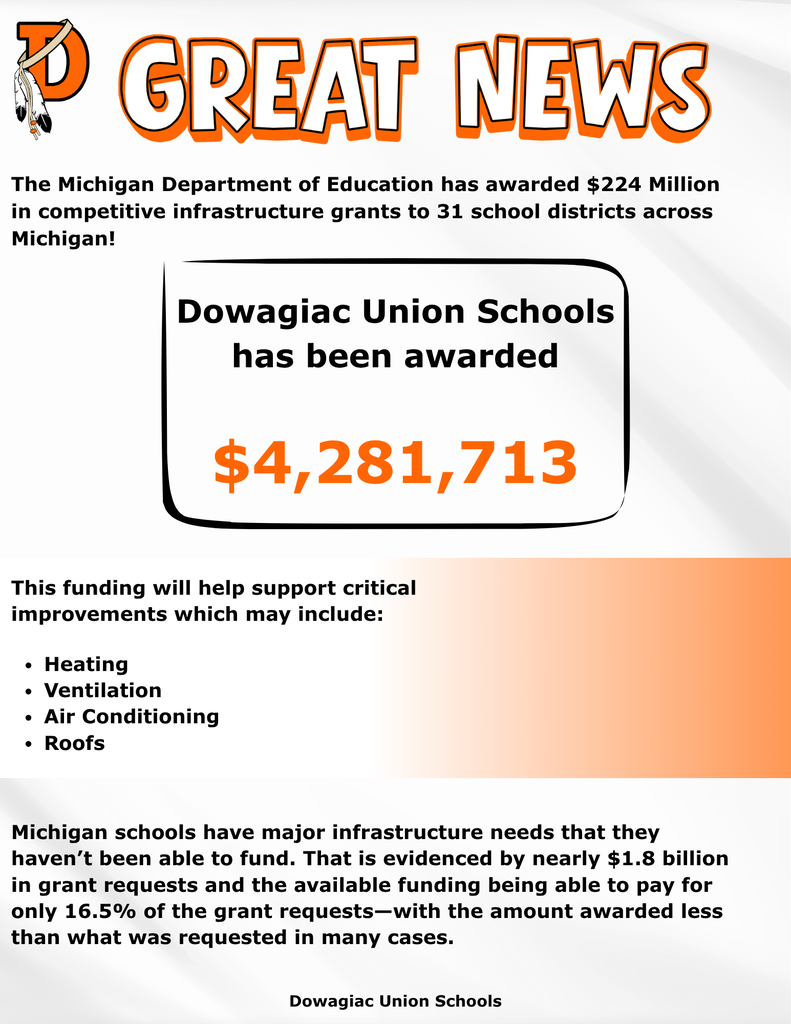 D

GREAT NEWS

The Michigan Department of Education has awarded $224 Million in competitive infrastructure grants to 31 school districts across Michigan!

Dowagiac Union Schools has been awarded

$4,281,713

This funding will help support critical improvements which may include:

• Heating
• Ventilation
• Air Conditioning
• Roofs

Michigan schools have major infrastructure needs that they haven't been able to fund. That is evidenced by nearly $1.8 billion in grant requests and the available funding being able to pay for only 16.5% of the grant requests—with the amount awarded less than what was requested in many cases.

Dowagiac Union Schools